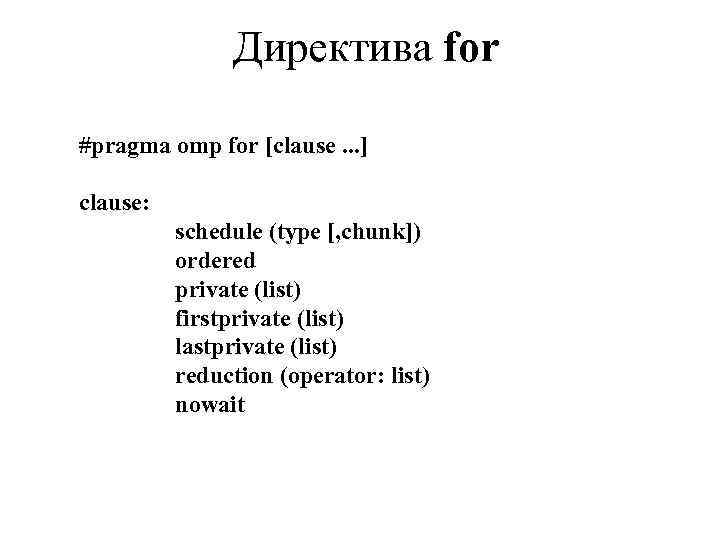 Директива for

#pragma omp for [clause ...]

clause:
schedule (type [,chunk])
ordered
private (list)
firstprivate (list)
lastprivate (list)
reduction (operator: list)
nowait